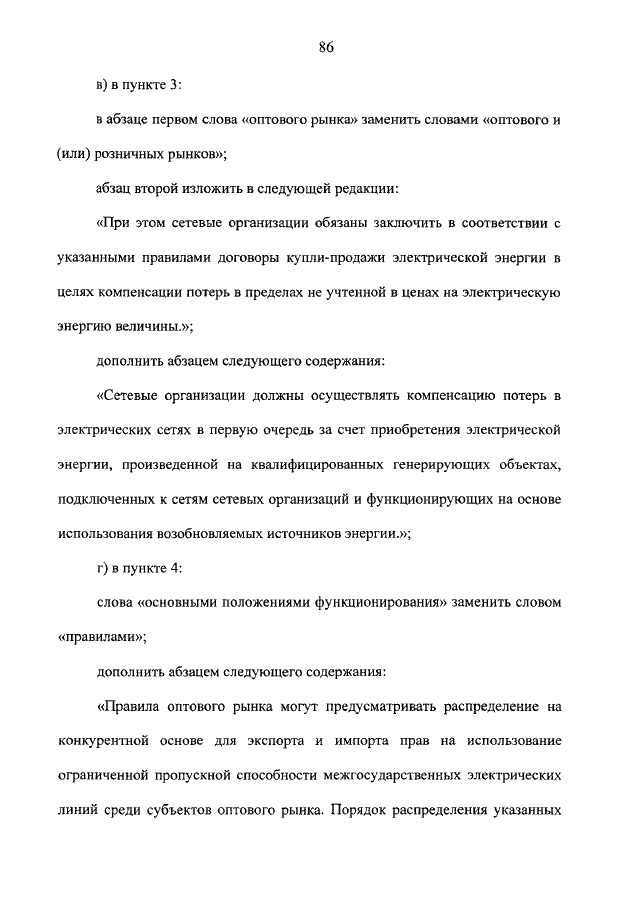 86

в) в пункте 3:

в абзаце первом слова «оптового рынка» заменить словами «оптового и (или) розничных рынков»;

абзац второй изложить в следующей редакции:

«При этом сетевые организации обязаны заключить в соответствии с указанными правилами договоры купли-продажи электрической энергии в целях компенсации потерь в пределах не учтенной в ценах на электрическую энергию величины.»;

дополнить абзацем следующего содержания:

«Сетевые организации должны осуществлять компенсацию потерь в электрических сетях в первую очередь за счет приобретения электрической энергии, произведенной на квалифицированных генерирующих объектах, подключенных к сетям сетевых организаций и функционирующих на основе использования возобновляемых источников энергии.»;

г) в пункте 4:

слова «основными положениями функционирования» заменить словом «правилами»;

дополнить абзацем следующего содержания:

«Правила оптового рынка могут предусматривать распределение на конкурентной основе для экспорта и импорта прав на использование ограниченной пропускной способности межгосударственных электрических линий среди субъектов оптового рынка. Порядок распределения указанных